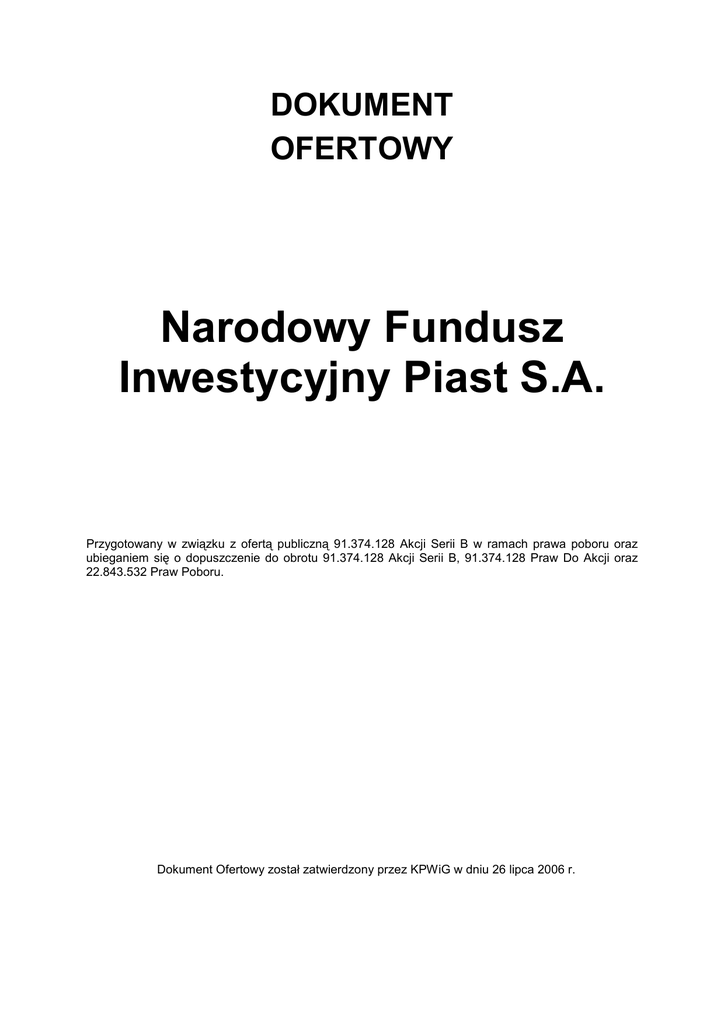 DOKUMENT
OFERTOWY

Narodowy Fundusz Inwestycyjny Piast S.A.

Przygotowany w związku z ofertą publiczną 91.374.128 Akcji Serii B w ramach prawa poboru oraz ubieganiem się o dopuszczenie do obrotu 91.374.128 Akcji Serii B, 91.374.128 Praw Do Akcji oraz 22.843.532 Praw Poboru.

Dokument Ofertowy został zatwierdzony przez KPWiG w dniu 26 lipca 2006 r.